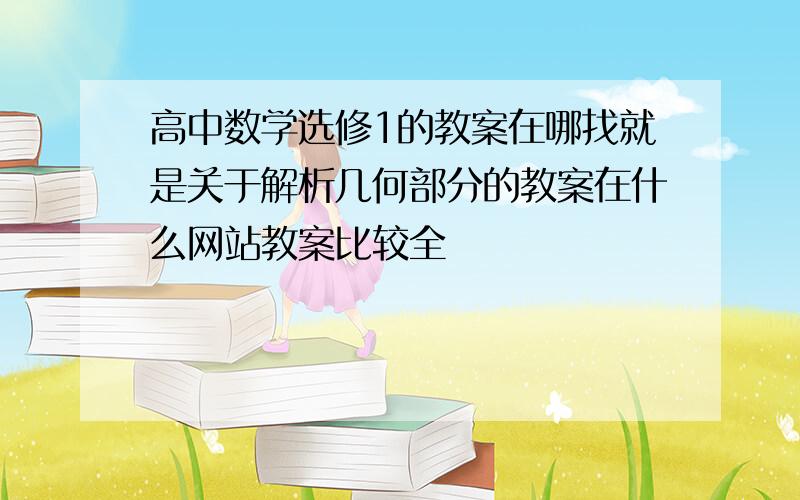 高中数学选修1的教案在哪找就是关于解析几何部分的教案在什么网站教案比较全